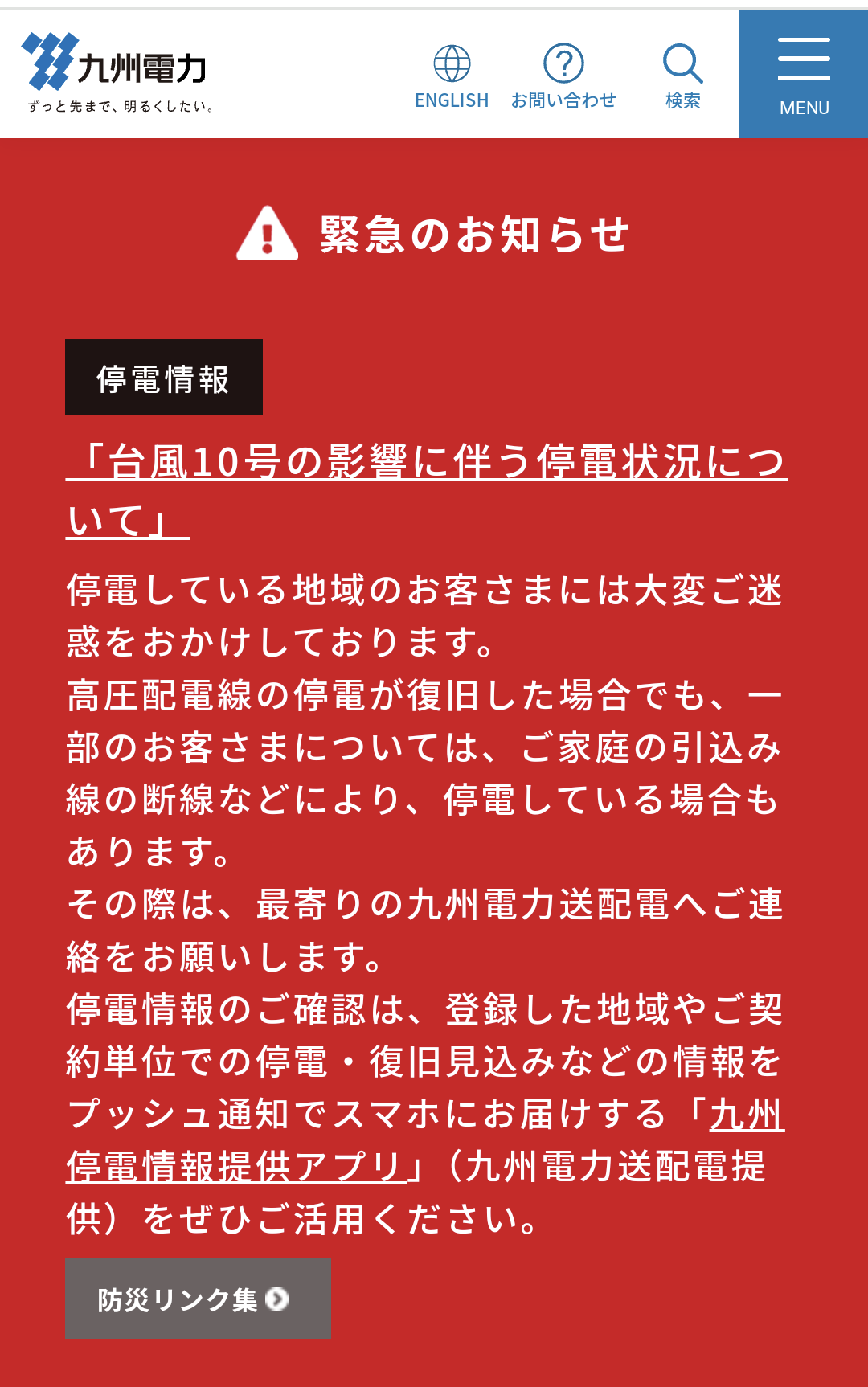 九州電力
ずっと先まで、明るくしたい。

ENGLISH　お問い合わせ　検索　MENU

緊急のお知らせ

停電情報

「台風10号の影響に伴う停電状況について」

停電している地域のお客さまには大変ご迷惑をおかけしております。
高圧配電線の停電が復旧した場合でも、一部のお客さまについては、ご家庭の引込み線の断線などにより、停電している場合もあります。
その際は、最寄りの九州電力送配電へご連絡をお願いします。
停電情報のご確認は、登録した地域やご契約単位での停電・復旧見込みなどの情報をプッシュ通知でスマホにお届けする「九州停電情報提供アプリ」（九州電力送配電提供）をぜひご活用ください。

防災リンク集